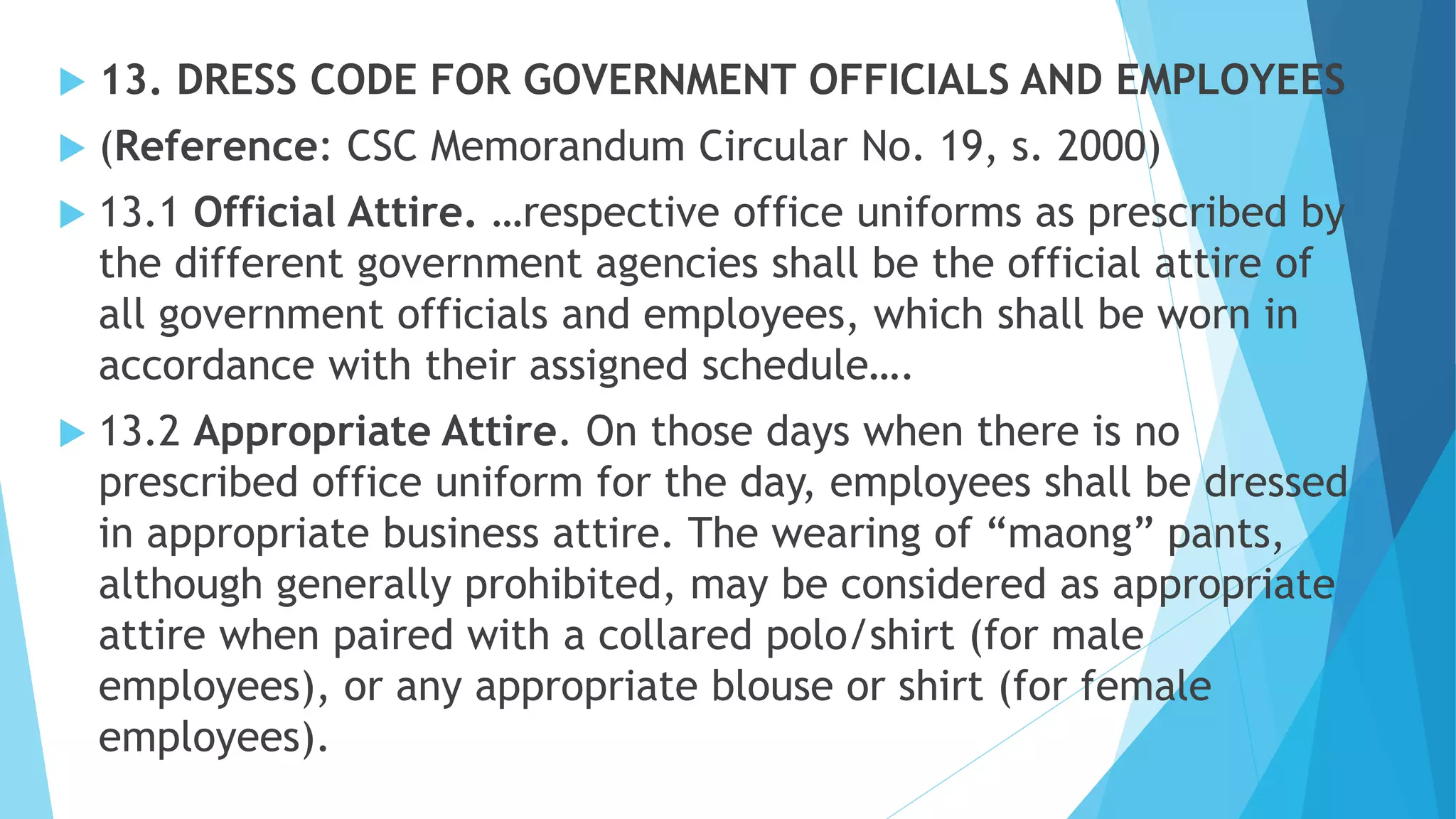 13. DRESS CODE FOR GOVERNMENT OFFICIALS AND EMPLOYEES

(Reference: CSC Memorandum Circular No. 19, s. 2000)

13.1 Official Attire. …respective office uniforms as prescribed by the different government agencies shall be the official attire of all government officials and employees, which shall be worn in accordance with their assigned schedule….

13.2 Appropriate Attire. On those days when there is no prescribed office uniform for the day, employees shall be dressed in appropriate business attire. The wearing of “maong” pants, although generally prohibited, may be considered as appropriate attire when paired with a collared polo/shirt (for male employees), or any appropriate blouse or shirt (for female employees).